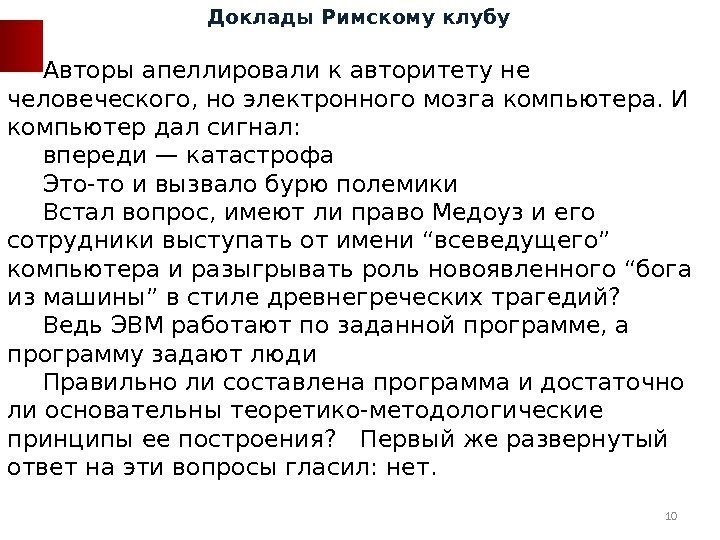 Доклады Римскому клубу

Авторы апеллировали к авторитету не человеческого, но электронного мозга компьютера. И компьютер дал сигнал:

впереди — катастрофа

Это-то и вызвало бурю полемики

Встал вопрос, имеют ли право Медоуз и его сотрудники выступать от имени “всеведущего” компьютера и разыгрывать роль новоявленного “бога из машины” в стиле древнегреческих трагедий?

Ведь ЭВМ работают по заданной программе, а программу задают люди

Правильно ли составлена программа и достаточно ли основательны теоретико-методологические принципы ее построения? Первый же развернутый ответ на эти вопросы гласил: нет.

10